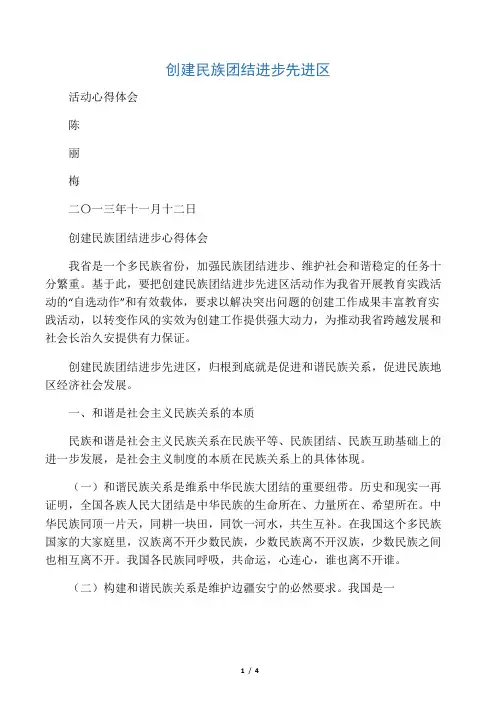 创建民族团结进步先进区

活动心得体会

陈

丽

梅

二〇一三年十一月十二日

创建民族团结进步心得体会

我省是一个多民族省份，加强民族团结进步、维护社会和谐稳定的任务十分繁重。基于此，要把创建民族团结进步先进区活动作为我省开展教育实践活动的“自选动作”和有效载体，要求以解决突出问题的创建工作成果丰富教育实践活动，以转变作风的实效为创建工作提供强大动力，为推动我省跨越发展和社会长治久安提供有力保证。

创建民族团结进步先进区，归根到底就是促进和谐民族关系，促进民族地区经济社会发展。

一、和谐是社会主义民族关系的本质

民族和谐是社会主义民族关系在民族平等、民族团结、民族互助基础上的进一步发展，是社会主义制度的本质在民族关系上的具体体现。

（一）和谐民族关系是维系中华民族大团结的重要纽带。历史和现实一再证明，全国各族人民大团结是中华民族的生命所在、力量所在、希望所在。中华民族同顶一片天，同耕一块田，同饮一河水，共生互补。在我国这个多民族国家的大家庭里，汉族离不开少数民族，少数民族离不开汉族，少数民族之间也相互离不开。我国各民族同呼吸，共命运，心连心，谁也离不开谁。

（二）构建和谐民族关系是维护边疆安宁的必然要求。我国是一

1 / 4